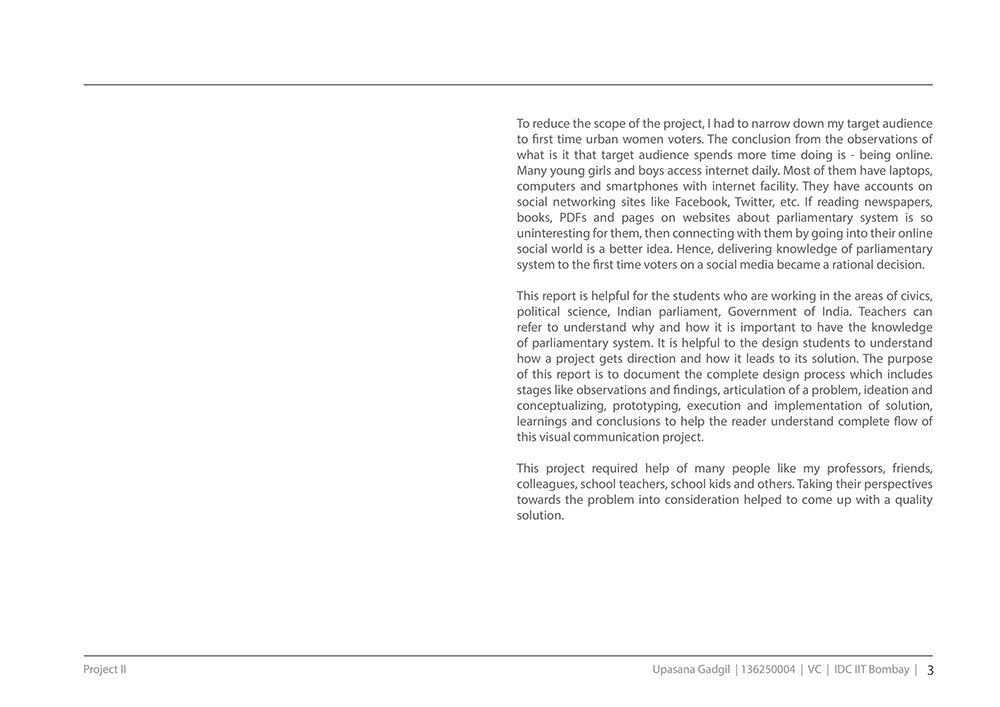 To reduce the scope of the project, I had to narrow down my target audience to first time urban women voters. The conclusion from the observations of what is it that target audience spends more time doing is - being online. Many young girls and boys access internet daily. Most of them have laptops, computers and smartphones with internet facility. They have accounts on social networking sites like Facebook, Twitter, etc. If reading newspapers, books, PDFs and pages on websites about parliamentary system is so uninteresting for them, then connecting with them by going into their online social world is a better idea. Hence, delivering knowledge of parliamentary system to the first time voters on a social media became a rational decision.

This report is helpful for the students who are working in the areas of civics, political science, Indian parliament, Government of India. Teachers can refer to understand why and how it is important to have the knowledge of parliamentary system. It is helpful to the design students to understand how a project gets direction and how it leads to its solution. The purpose of this report is to document the complete design process which includes stages like observations and findings, articulation of a problem, ideation and conceptualizing, prototyping, execution and implementation of solution, learnings and conclusions to help the reader understand complete flow of this visual communication project.

This project required help of many people like my professors, friends, colleagues, school teachers, school kids and others. Taking their perspectives towards the problem into consideration helped to come up with a quality solution.

Project II

Upasana Gadgil | 136250004 | VC | IDC IIT Bombay | 3